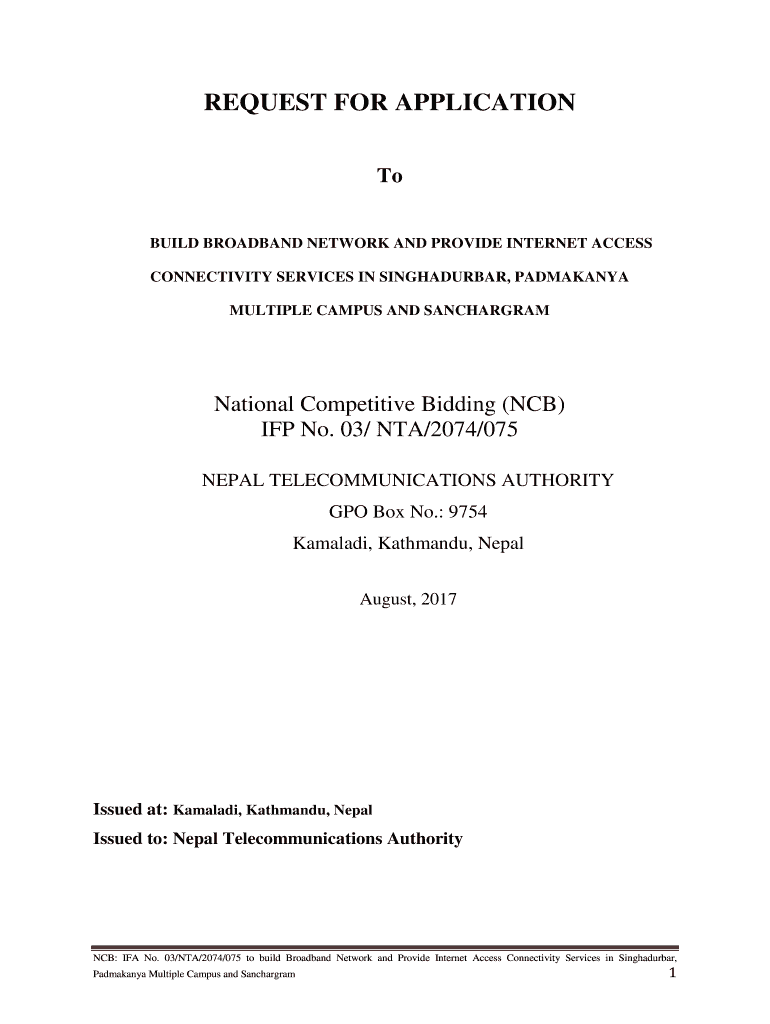 REQUEST FOR APPLICATION

To

BUILD BROADBAND NETWORK AND PROVIDE INTERNET ACCESS CONNECTIVITY SERVICES IN SINGHADURBAR, PADMAKANYA MULTIPLE CAMPUS AND SANCHARGRAM

National Competitive Bidding (NCB)
IFP No. 03/ NTA/2074/075

NEPAL TELECOMMUNICATIONS AUTHORITY
GPO Box No.: 9754
Kamaladi, Kathmandu, Nepal

August, 2017

Issued at: Kamaladi, Kathmandu, Nepal
Issued to: Nepal Telecommunications Authority

NCB: IFA No. 03/NTA/2074/075 to build Broadband Network and Provide Internet Access Connectivity Services in Singhadurbar, Padmakanya Multiple Campus and Sanchargram
1